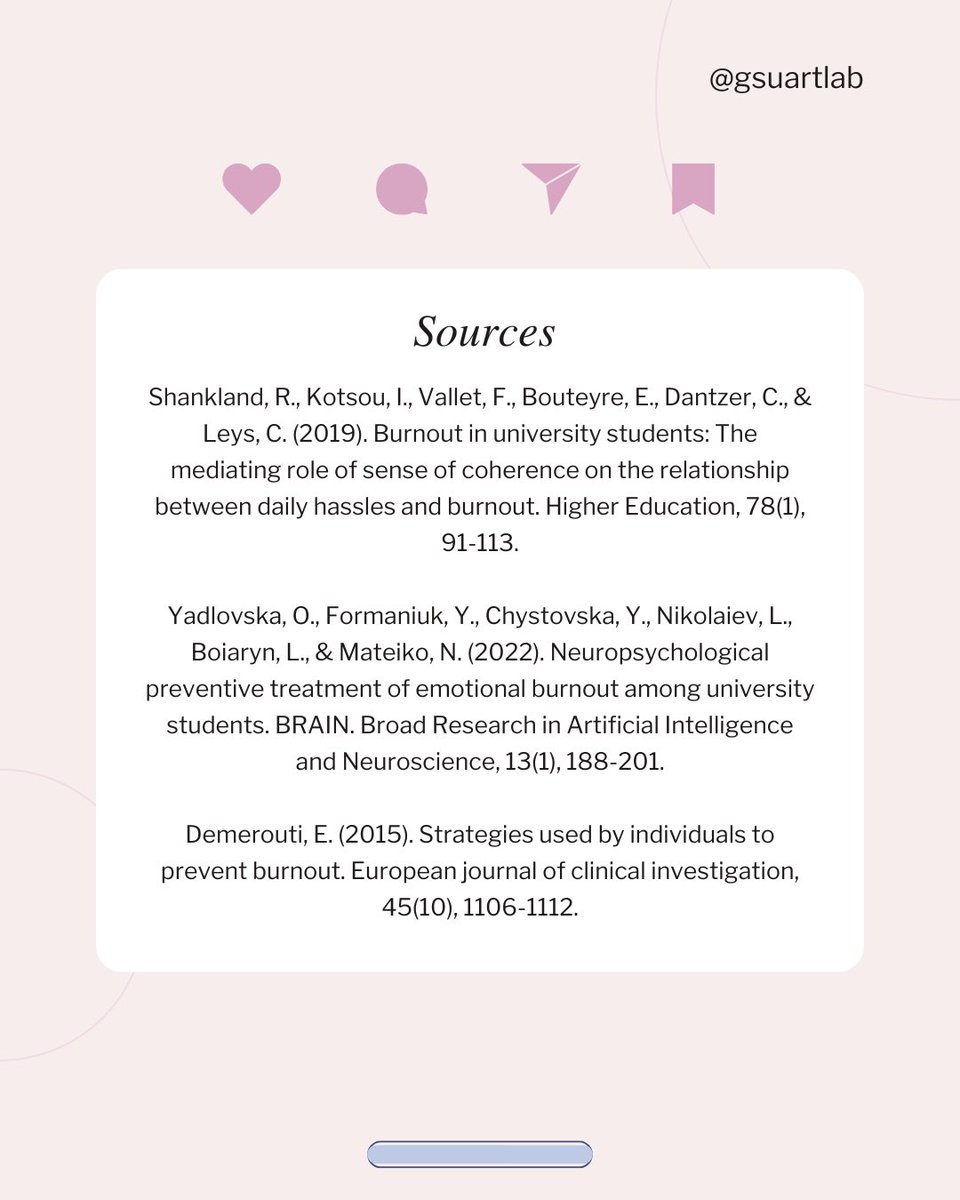 @gsuartlab

Sources

Shankland, R., Kotsou, I., Vallet, F., Bouteyre, E., Dantzer, C., & Leys, C. (2019). Burnout in university students: The mediating role of sense of coherence on the relationship between daily hassles and burnout. Higher Education, 78(1), 91-113.

Yadlovska, O., Formaniuk, Y., Chystovska, Y., Nikolaiev, L., Boiaryn, L., & Mateiko, N. (2022). Neuropsychological preventive treatment of emotional burnout among university students. BRAIN. Broad Research in Artificial Intelligence and Neuroscience, 13(1), 188-201.

Demerouti, E. (2015). Strategies used by individuals to prevent burnout. European journal of clinical investigation, 45(10), 1106-1112.